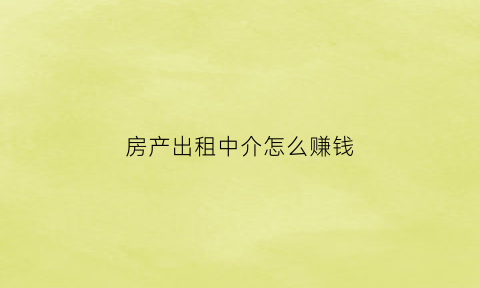 房产出租中介怎么赚钱